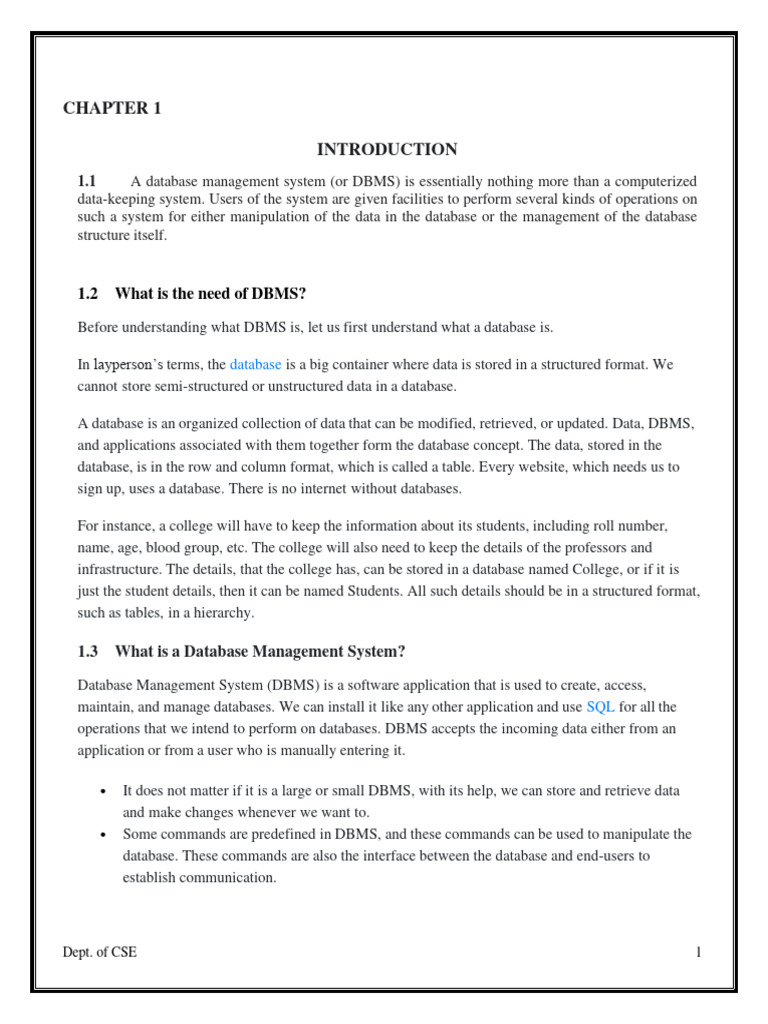 CHAPTER 1

INTRODUCTION

1.1 A database management system (or DBMS) is essentially nothing more than a computerized data-keeping system. Users of the system are given facilities to perform several kinds of operations on such a system for either manipulation of the data in the database or the management of the database structure itself.

1.2 What is the need of DBMS?

Before understanding what DBMS is, let us first understand what a database is.

In layperson's terms, the database is a big container where data is stored in a structured format. We cannot store semi-structured or unstructured data in a database.

A database is an organized collection of data that can be modified, retrieved, or updated. Data, DBMS, and applications associated with them together form the database concept. The data, stored in the database, is in the row and column format, which is called a table. Every website, which needs us to sign up, uses a database. There is no internet without databases.

For instance, a college will have to keep the information about its students, including roll number, name, age, blood group, etc. The college will also need to keep the details of the professors and infrastructure. The details, that the college has, can be stored in a database named College, or if it is just the student details, then it can be named Students. All such details should be in a structured format, such as tables, in a hierarchy.

1.3 What is a Database Management System?

Database Management System (DBMS) is a software application that is used to create, access, maintain, and manage databases. We can install it like any other application and use SQL for all the operations that we intend to perform on databases. DBMS accepts the incoming data either from an application or from a user who is manually entering it.

• It does not matter if it is a large or small DBMS, with its help, we can store and retrieve data and make changes whenever we want to.
• Some commands are predefined in DBMS, and these commands can be used to manipulate the database. These commands are also the interface between the database and end-users to establish communication.

Dept. of CSE 1